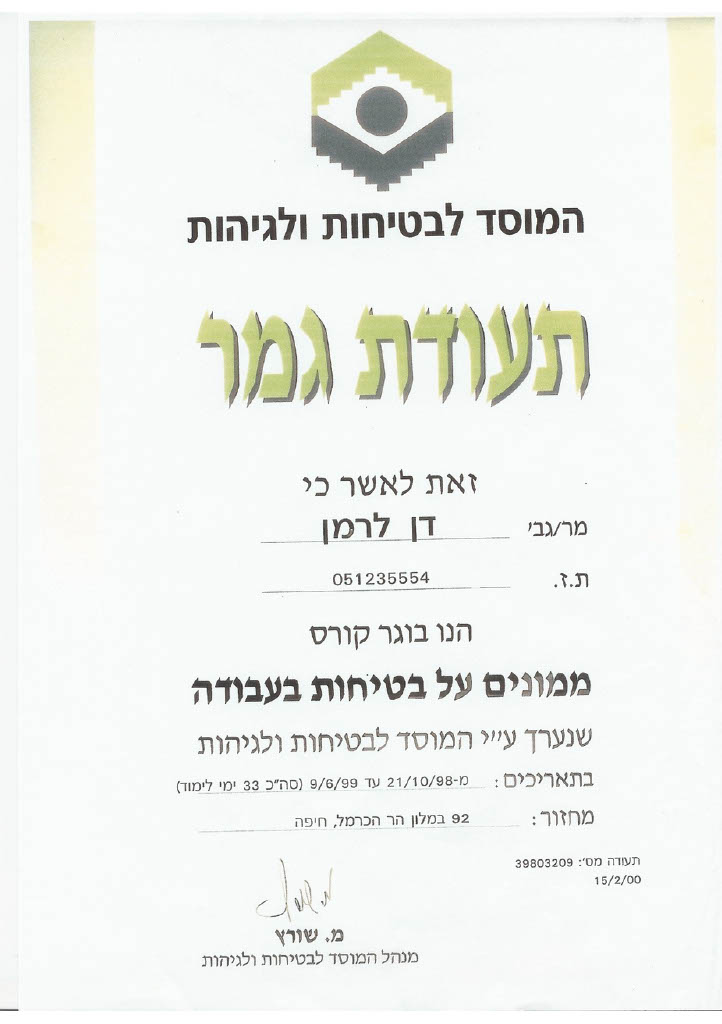 המוסד לבטיחות ולגיהות

תעודת גמר

זאת לאשר כי

מר/גב' דן לרמן

ת.ז. 051235554

הנו בוגר קורס

ממונים על בטיחות בעבודה

שנערך ע"י המוסד לבטיחות ולגיהות

בתאריכים: מ-21/10/98 עד 9/6/99 (סה"כ 33 ימי לימוד)

מחזור: 92 במלון הר הכרמל, חיפה

תעודה מס': 39803209
15/2/00

מ. שורץ
מנהל המוסד לבטיחות ולגיהות